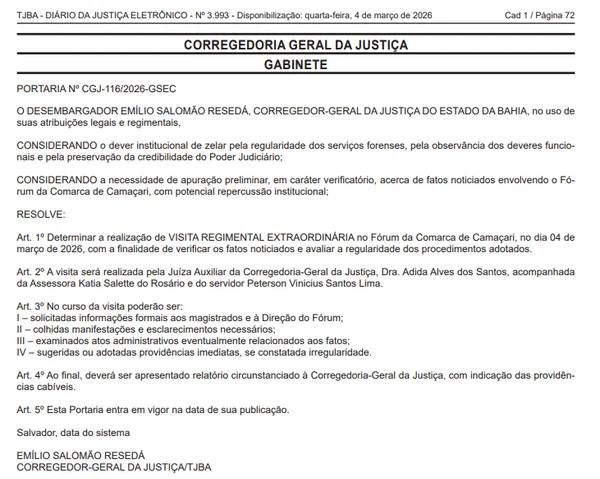 TJBA - DIÁRIO DA JUSTIÇA ELETRÔNICO - Nº 3.993 - Disponibilização: quarta-feira, 4 de março de 2026 Cad 1 / Página 72

CORREGEDORIA GERAL DA JUSTIÇA
GABINETE

PORTARIA Nº CGJ-116/2026-GSEC

O DESEMBARGADOR EMÍLIO SALOMÃO RESEDÁ, CORREGEDOR-GERAL DA JUSTIÇA DO ESTADO DA BAHIA, no uso de suas atribuições legais e regimentais,

CONSIDERANDO o dever institucional de zelar pela regularidade dos serviços forenses, pela observância dos deveres funcionais e pela preservação da credibilidade do Poder Judiciário;

CONSIDERANDO a necessidade de apuração preliminar, em caráter verificatório, acerca de fatos noticiados envolvendo o Fórum da Comarca de Camaçari, com potencial repercussão institucional;

RESOLVE:

Art. 1º Determinar a realização de VISITA REGIMENTAL EXTRAORDINÁRIA no Fórum da Comarca de Camaçari, no dia 04 de março de 2026, com a finalidade de verificar os fatos noticiados e avaliar a regularidade dos procedimentos adotados.

Art. 2º A visita será realizada pela Juíza Auxiliar da Corregedoria-Geral da Justiça, Dra. Adida Alves dos Santos, acompanhada da Assessora Katia Salette do Rosário e do servidor Peterson Vinicius Santos Lima.

Art. 3º No curso da visita poderão ser:
I – solicitadas informações formais aos magistrados e à Direção do Fórum;
II – colhidas manifestações e esclarecimentos necessários;
III – examinados atos administrativos eventualmente relacionados aos fatos;
IV – sugeridas ou adotadas providências imediatas, se constatada irregularidade.

Art. 4º Ao final, deverá ser apresentado relatório circunstanciado à Corregedoria-Geral da Justiça, com indicação das providências cabíveis.

Art. 5º Esta Portaria entra em vigor na data de sua publicação.

Salvador, data do sistema

EMÍLIO SALOMÃO RESEDÁ
CORREGEDOR-GERAL DA JUSTIÇA/TJBA